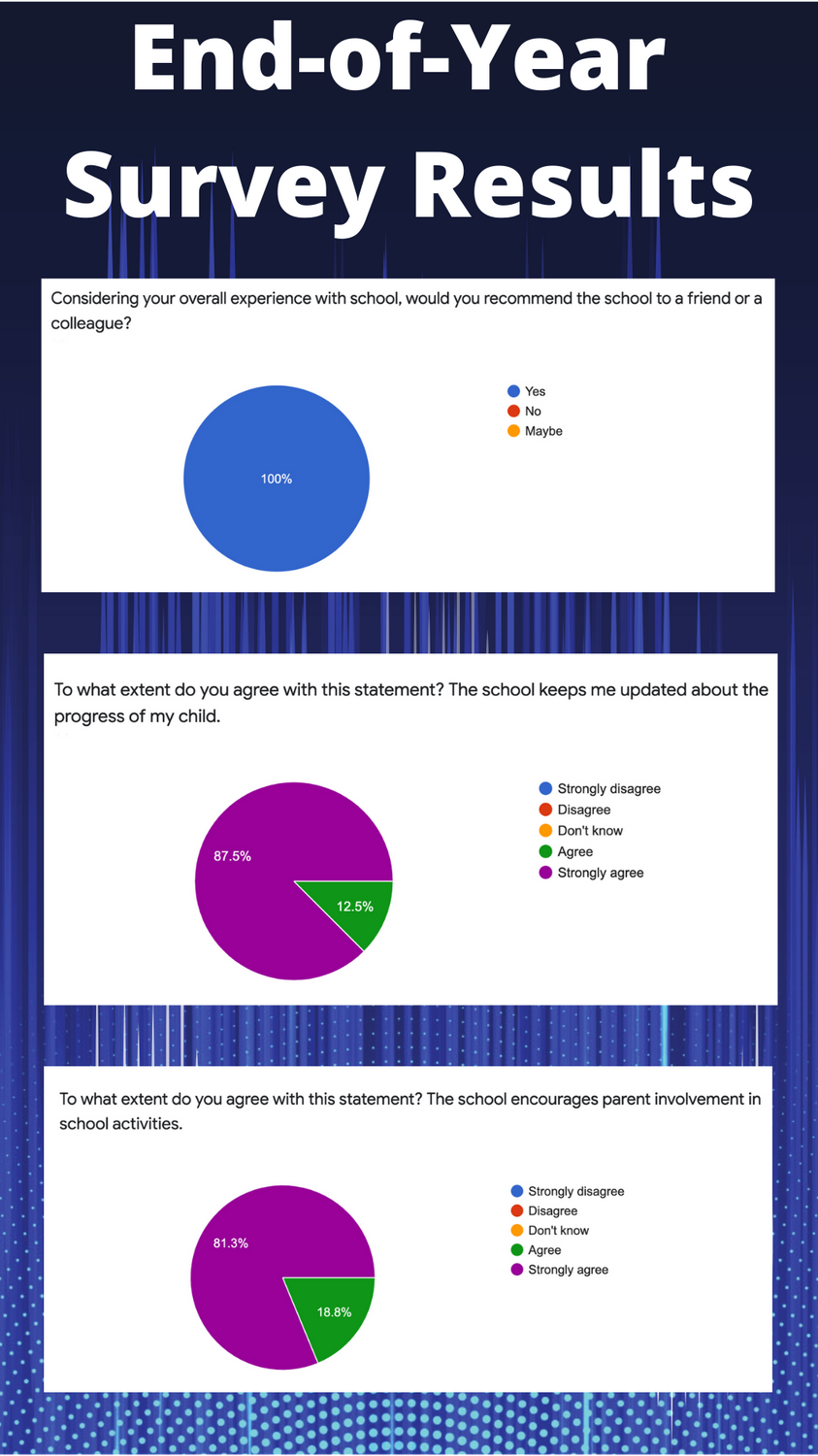 End-of-Year Survey Results

Considering your overall experience with school, would you recommend the school to a friend or a colleague?

100%

Yes
No
Maybe

To what extent do you agree with this statement? The school keeps me updated about the progress of my child.

87.5%
12.5%

Strongly disagree
Disagree
Don't know
Agree
Strongly agree

To what extent do you agree with this statement? The school encourages parent involvement in school activities.

81.3%
18.8%

Strongly disagree
Disagree
Don't know
Agree
Strongly agree